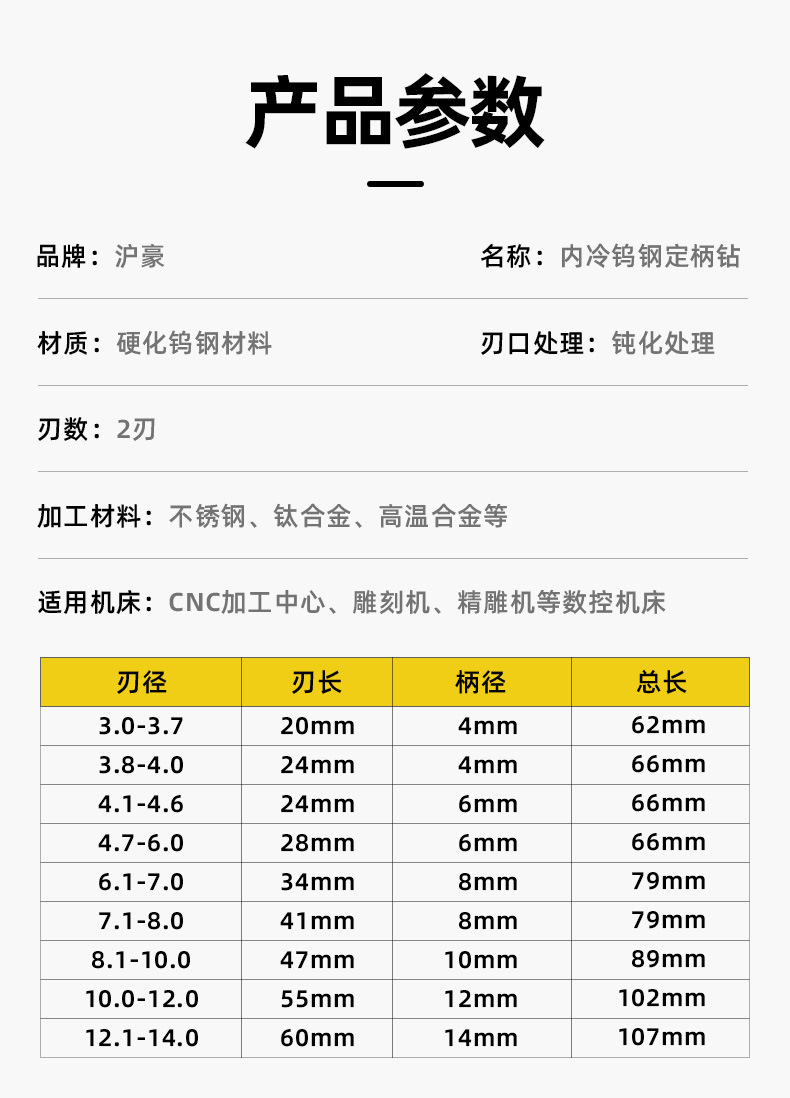 产品参数

品牌：沪豪 名称：内冷钨钢定柄钻

材质：硬化钨钢材料 刃口处理：钝化处理

刃数：2刃

加工材料：不锈钢、钛合金、高温合金等

适用机床：CNC加工中心、雕刻机、精雕机等数控机床

| 刃径 | 刃长 | 柄径 | 总长 |
|---|---|---|---|
| 3.0-3.7 | 20mm | 4mm | 62mm |
| 3.8-4.0 | 24mm | 4mm | 66mm |
| 4.1-4.6 | 24mm | 6mm | 66mm |
| 4.7-6.0 | 28mm | 6mm | 66mm |
| 6.1-7.0 | 34mm | 8mm | 79mm |
| 7.1-8.0 | 41mm | 8mm | 79mm |
| 8.1-10.0 | 47mm | 10mm | 89mm |
| 10.0-12.0 | 55mm | 12mm | 102mm |
| 12.1-14.0 | 60mm | 14mm | 107mm |